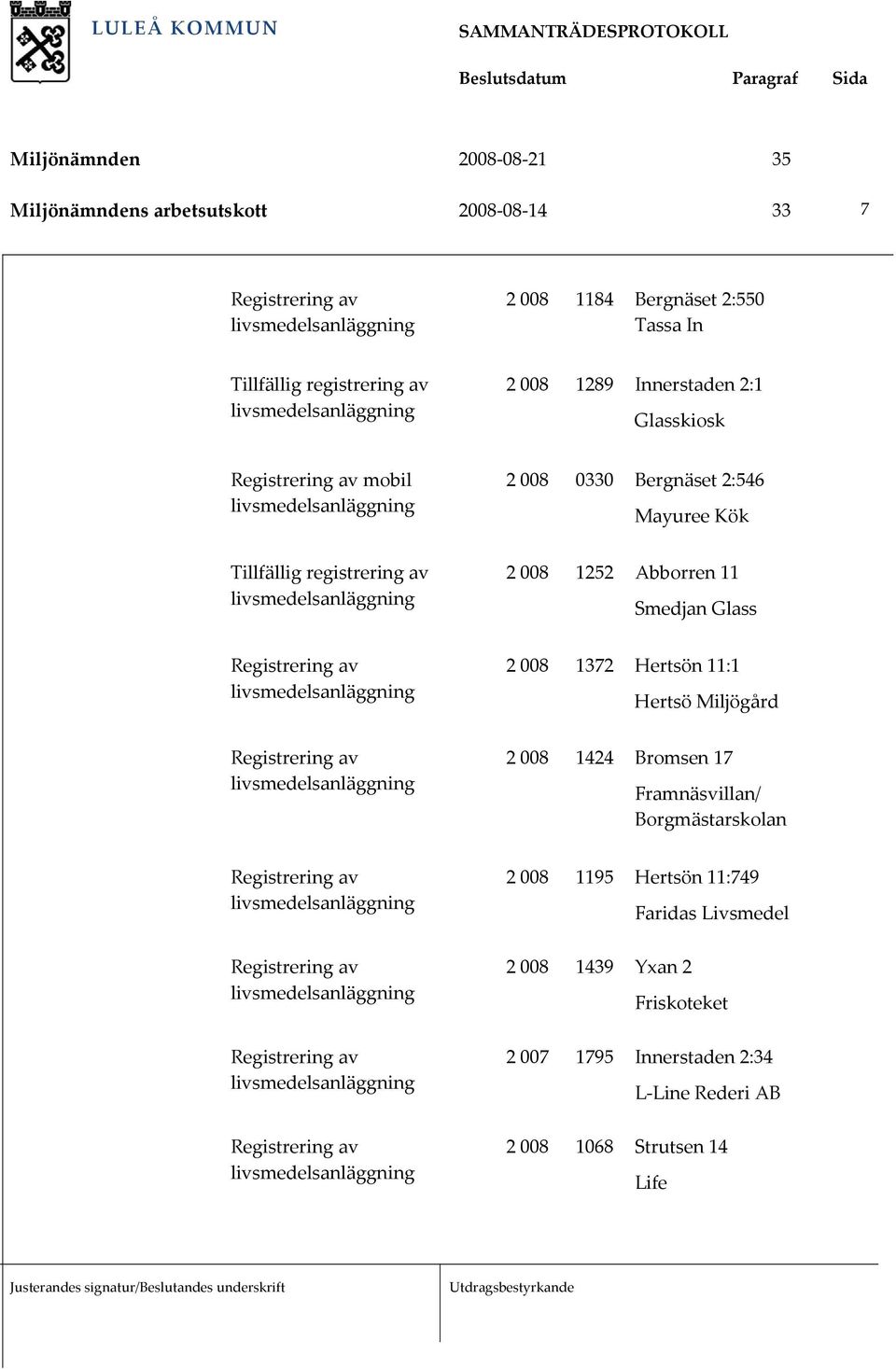 LULEÅ KOMMUN

SAMMANTRÄDESPROTOKOLL

| | Beslutsdatum | Paragraf | Sida |
|---|---|---|---|
| Miljönämnden | 2008-08-21 | 35 | |
| Miljönämndens arbetsutskott | 2008-08-14 | 33 | 7 |

| | | | |
|---|---|---|---|
| Registrering av livsmedelsanläggning | 2 008 | 1184 | Bergnäset 2:550 Tassa In |
| Tillfällig registrering av livsmedelsanläggning | 2 008 | 1289 | Innerstaden 2:1 Glasskiosk |
| Registrering av mobil livsmedelsanläggning | 2 008 | 0330 | Bergnäset 2:546 Mayuree Kök |
| Tillfällig registrering av livsmedelsanläggning | 2 008 | 1252 | Abborren 11 Smedjan Glass |
| Registrering av livsmedelsanläggning | 2 008 | 1372 | Hertsön 11:1 Hertsö Miljögård |
| Registrering av livsmedelsanläggning | 2 008 | 1424 | Bromsen 17 Framnäsvillan/ Borgmästarskolan |
| Registrering av livsmedelsanläggning | 2 008 | 1195 | Hertsön 11:749 Faridas Livsmedel |
| Registrering av livsmedelsanläggning | 2 008 | 1439 | Yxan 2 Friskoteket |
| Registrering av livsmedelsanläggning | 2 007 | 1795 | Innerstaden 2:34 L-Line Rederi AB |
| Registrering av livsmedelsanläggning | 2 008 | 1068 | Strutsen 14 Life |

Justerandes signatur/Beslutandes underskrift

Utdragsbestyrkande